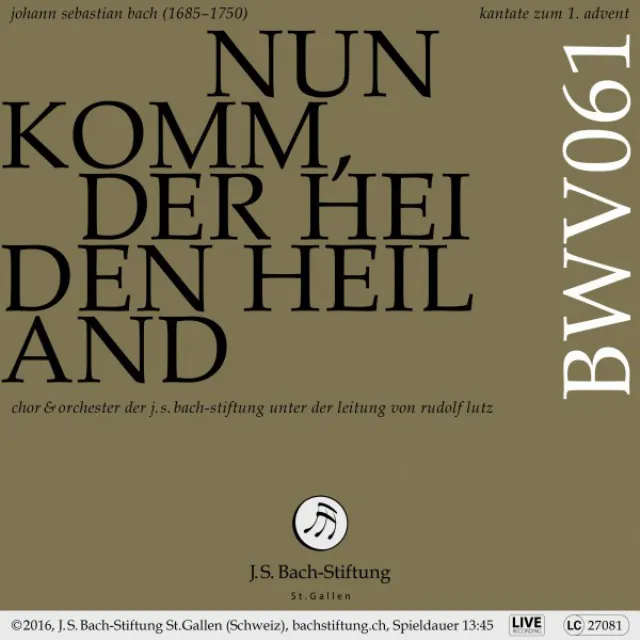 johann sebastian bach (1685–1750)

kantate zum 1. advent

NUN KOMM, DER HEI DEN HEIL AND

BWV061

chor & orchester der j. s. bach-stiftung unter der leitung von rudolf lutz

J. S. Bach-Stiftung
St. Gallen

©2016, J. S. Bach-Stiftung St. Gallen (Schweiz), bachstiftung.ch, Spieldauer 13:45 LIVE RECORDING LC 27081